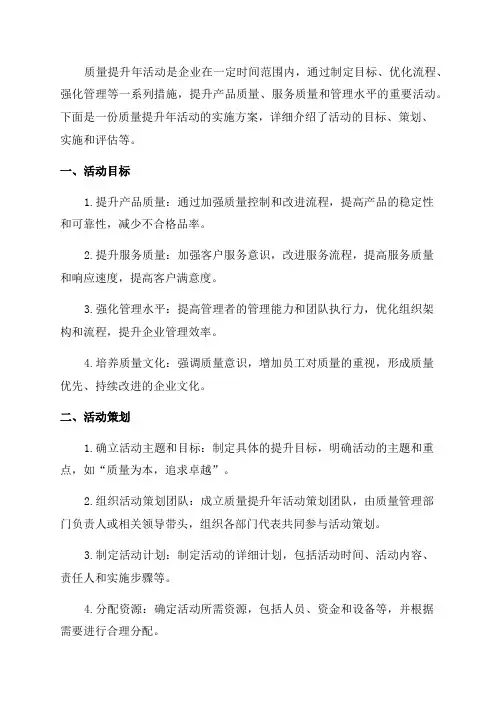 质量提升年活动是企业在一定时间范围内，通过制定目标、优化流程、强化管理等一系列措施，提升产品质量、服务质量和管理水平的重要活动。下面是一份质量提升年活动的实施方案，详细介绍了活动的目标、策划、实施和评估等。

一、活动目标

1.提升产品质量：通过加强质量控制和改进流程，提高产品的稳定性和可靠性，减少不合格品率。

2.提升服务质量：加强客户服务意识，改进服务流程，提高服务质量和响应速度，提高客户满意度。

3.强化管理水平：提高管理者的管理能力和团队执行力，优化组织架构和流程，提升企业管理效率。

4.培养质量文化：强调质量意识，增加员工对质量的重视，形成质量优先、持续改进的企业文化。

二、活动策划

1.确立活动主题和目标：制定具体的提升目标，明确活动的主题和重点，如“质量为本，追求卓越”。

2.组织活动策划团队：成立质量提升年活动策划团队，由质量管理部门负责人或相关领导带头，组织各部门代表共同参与活动策划。

3.制定活动计划：制定活动的详细计划，包括活动时间、活动内容、责任人和实施步骤等。

4.分配资源：确定活动所需资源，包括人员、资金和设备等，并根据需要进行合理分配。